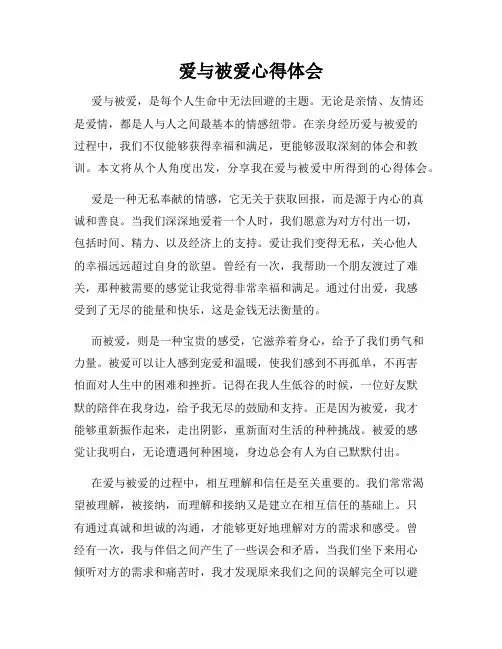 爱与被爱心得体会

爱与被爱，是每个人生命中无法回避的主题。无论是亲情、友情还是爱情，都是人与人之间最基本的情感纽带。在亲身经历爱与被爱的过程中，我们不仅能够获得幸福和满足，更能够汲取深刻的体会和教训。本文将从个人角度出发，分享我在爱与被爱中所得到的心得体会。

爱是一种无私奉献的情感，它无关于获取回报，而是源于内心的真诚和善良。当我们深深地爱着一个人时，我们愿意为对方付出一切，包括时间、精力、以及经济上的支持。爱让我们变得无私，关心他人的幸福远远超过自身的欲望。曾经有一次，我帮助一个朋友渡过了难关，那种被需要的感觉让我觉得非常幸福和满足。通过付出爱，我感受到了无尽的能量和快乐，这是金钱无法衡量的。

而被爱，则是一种宝贵的感受，它滋养着身心，给予了我们勇气和力量。被爱可以让人感到宠爱和温暖，使我们感到不再孤单，不再害怕面对人生中的困难和挫折。记得在我人生低谷的时候，一位好友默默的陪伴在我身边，给予我无尽的鼓励和支持。正是因为被爱，我才能够重新振作起来，走出阴影，重新面对生活的种种挑战。被爱的感觉让我明白，无论遭遇何种困境，身边总会有人为自己默默付出。

在爱与被爱的过程中，相互理解和信任是至关重要的。我们常常渴望被理解，被接纳，而理解和接纳又是建立在相互信任的基础上。只有通过真诚和坦诚的沟通，才能够更好地理解对方的需求和感受。曾经有一次，我与伴侣之间产生了一些误会和矛盾，当我们坐下来用心倾听对方的需求和痛苦时，我才发现原来我们之间的误解完全可以避